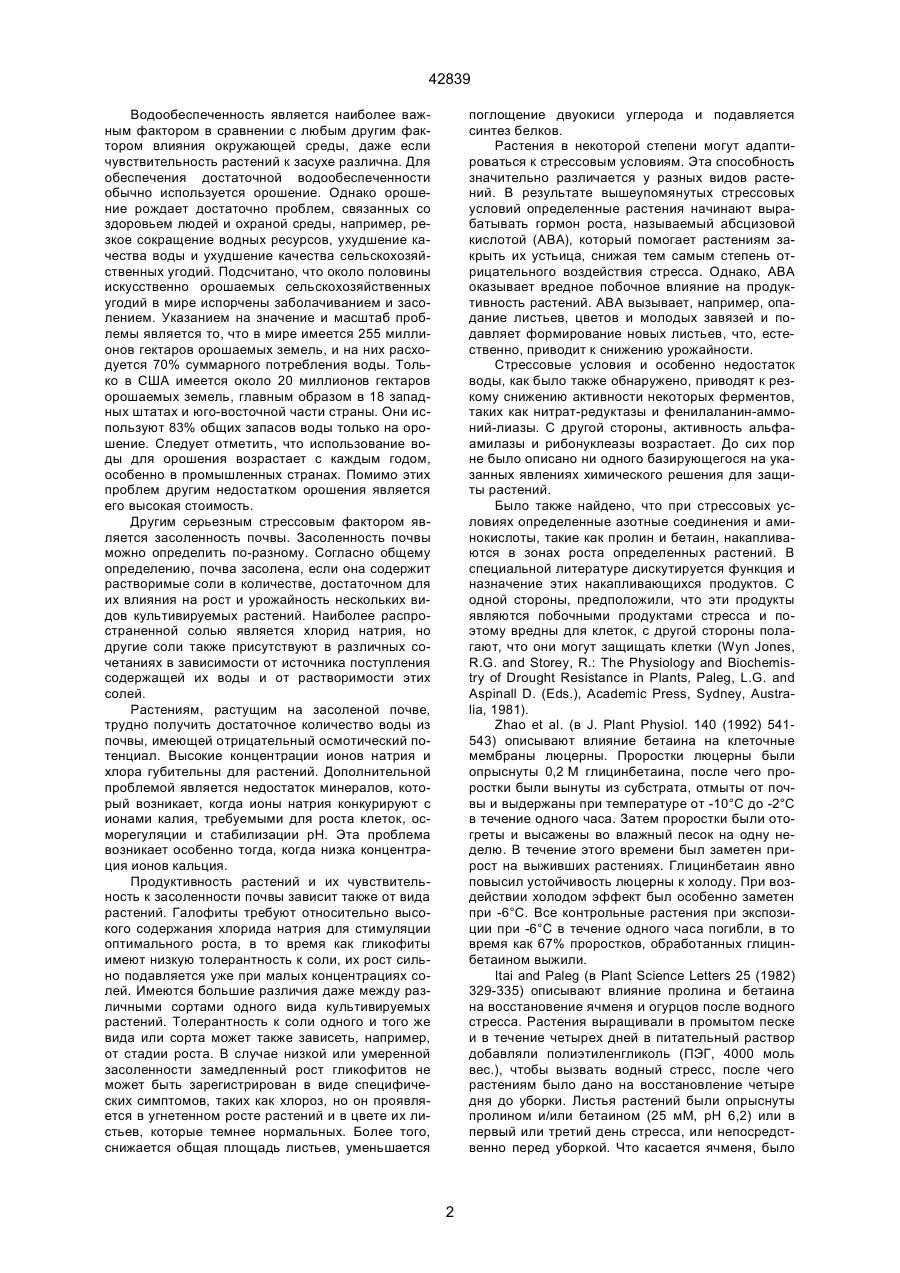 42839

Водообеспеченность является наиболее важным фактором в сравнении с любым другим фактором влияния окружающей среды, даже если чувствительность растений к засухе различна. Для обеспечения достаточной водообеспеченности обычно используется орошение. Однако орошение рождает достаточно проблем, связанных со здоровьем людей и охраной среды, например, резкое сокращение водных ресурсов, ухудшение качества воды и ухудшение качества сельскохозяйственных угодий. Подсчитано, что около половины искусственно орошаемых сельскохозяйственных угодий в мире испорчены заболачиванием и засолением. Указанием на значение и масштаб проблемы является то, что в мире имеется 255 миллионов гектаров орошаемых земель, и на них расходуется 70% суммарного потребления воды. Только в США имеется около 20 миллионов гектаров орошаемых земель, главным образом в 18 западных штатах и юго-восточной части страны. Они используют 83% общих запасов воды только на орошение. Следует отметить, что использование воды для орошения возрастает с каждым годом, особенно в промышленных странах. Помимо этих проблем другим недостатком орошения является его высокая стоимость.

Другим серьезным стрессовым фактором является засоленность почвы. Засоленность почвы можно определить по-разному. Согласно общему определению, почва засолена, если она содержит растворимые соли в количестве, достаточном для их влияния на рост и урожайность нескольких видов культивируемых растений. Наиболее распространенной солью является хлорид натрия, но другие соли также присутствуют в различных сочетаниях в зависимости от источника поступления содержащей их воды и от растворимости этих солей.

Растениям, растущим на засоленой почве, трудно получить достаточное количество воды из почвы, имеющей отрицательный осмотический потенциал. Высокие концентрации ионов натрия и хлора губительны для растений. Дополнительной проблемой является недостаток минералов, который возникает, когда ионы натрия конкурируют с ионами калия, требуемыми для роста клеток, осморегуляции и стабилизации pH. Эта проблема возникает особенно тогда, когда низка концентрация ионов кальция.

Продуктивность растений и их чувствительность к засоленности почвы зависит также от вида растений. Галофиты требуют относительно высокого содержания хлорида натрия для стимуляции оптимального роста, в то время как гликофиты имеют низкую толерантность к соли, их рост сильно подавляется уже при малых концентрациях солей. Имеются большие различия даже между различными сортами одного вида культивируемых растений. Толерантность к соли одного и того же вида или сорта может также зависеть, например, от стадии роста. В случае низкой или умеренной засоленности замедленный рост гликофитов не может быть зарегистрирован в виде специфических симптомов, таких как хлороз, но он проявляется в угнетенном росте растений и в цвете их листьев, которые темнее нормальных. Более того, снижается общая площадь листьев, уменьшается поглощение двуокиси углерода и подавляется синтез белков.

Растения в некоторой степени могут адаптироваться к стрессовым условиям. Эта способность значительно различается у разных видов растений. В результате вышеупомянутых стрессовых условий определенные растения начинают вырабатывать гормон роста, называемый абсцизовой кислотой (АВА), который помогает растениям закрыть их устьица, снижая тем самым степень отрицательного воздействия стресса. Однако, АВА оказывает вредное побочное влияние на продуктивность растений. АВА вызывает, например, опадание листьев, цветов и молодых завязей и подавляет формирование новых листьев, что, естественно, приводит к снижению урожайности.

Стрессовые условия и особенно недостаток воды, как было также обнаружено, приводят к резкому снижению активности некоторых ферментов, таких как нитрат-редуктазы и фенилаланин-аммоний-лиазы. С другой стороны, активность альфа-амилазы и рибонуклеазы возрастает. До сих пор не было описано ни одного базирующегося на указанных явлениях химического решения для защиты растений.

Было также найдено, что при стрессовых условиях определенные азотные соединения и аминокислоты, такие как пролин и бетаин, накапливаются в зонах роста определенных растений. В специальной литературе дискутируется функция и назначение этих накапливающихся продуктов. С одной стороны, предположили, что эти продукты являются побочными продуктами стресса и поэтому вредны для клеток, с другой стороны полагают, что они могут защищать клетки (Wyn Jones, R.G. and Storey, R.: The Physiology and Biochemistry of Drought Resistance in Plants, Paleg, L.G. and Aspinall D. (Eds.), Academic Press, Sydney, Australia, 1981).

Zhao et al. (в J. Plant Physiol. 140 (1992) 541-543) описывают влияние бетаина на клеточные мембраны люцерны. Проростки люцерны были опрыснуты 0,2 М глицинбетаина, после чего проростки были вынуты из субстрата, отмыты от почвы и выдержаны при температуре от -10°С до -2°С в течение одного часа. Затем проростки были отогреты и высажены во влажный песок на одну неделю. В течение этого времени был заметен прирост на выживших растениях. Глицинбетаин явно повысил устойчивость люцерны к холоду. При воздействии холодом эффект был особенно заметен при -6°С. Все контрольные растения при экспозиции при -6°С в течение одного часа погибли, в то время как 67% проростков, обработанных глицинбетаином выжили.

Itai and Paleg (в Plant Science Letters 25 (1982) 329-335) описывают влияние пролина и бетаина на восстановление ячменя и огурцов после водного стресса. Растения выращивали в промытом песке и в течение четырех дней в питательный раствор добавляли полиэтиленгликоль (ПЭГ, 4000 моль вес.), чтобы вызвать водный стресс, после чего растениям было дано на восстановление четыре дня до уборки. Листья растений были опрыснуты пролином и/или бетаином (25 мМ, pH 6,2) или в первый или третий день стресса, или непосредственно перед уборкой. Что касается ячменя, было

2